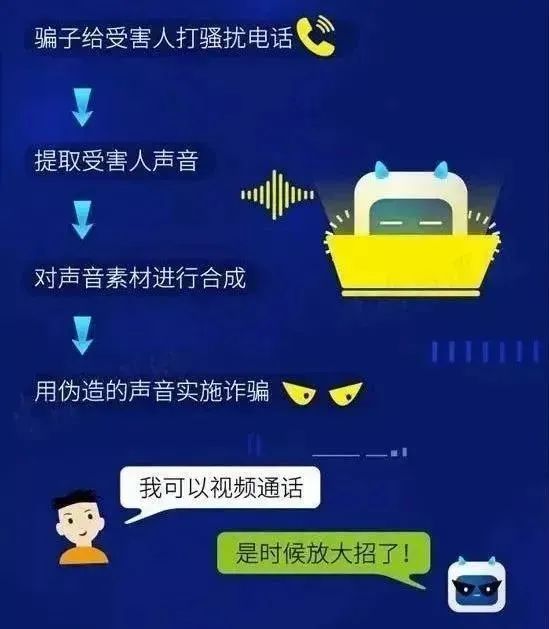 骗子给受害人打骚扰电话

提取受害人声音

对声音素材进行合成

用伪造的声音实施诈骗

我可以视频通话

是时候放大招了！